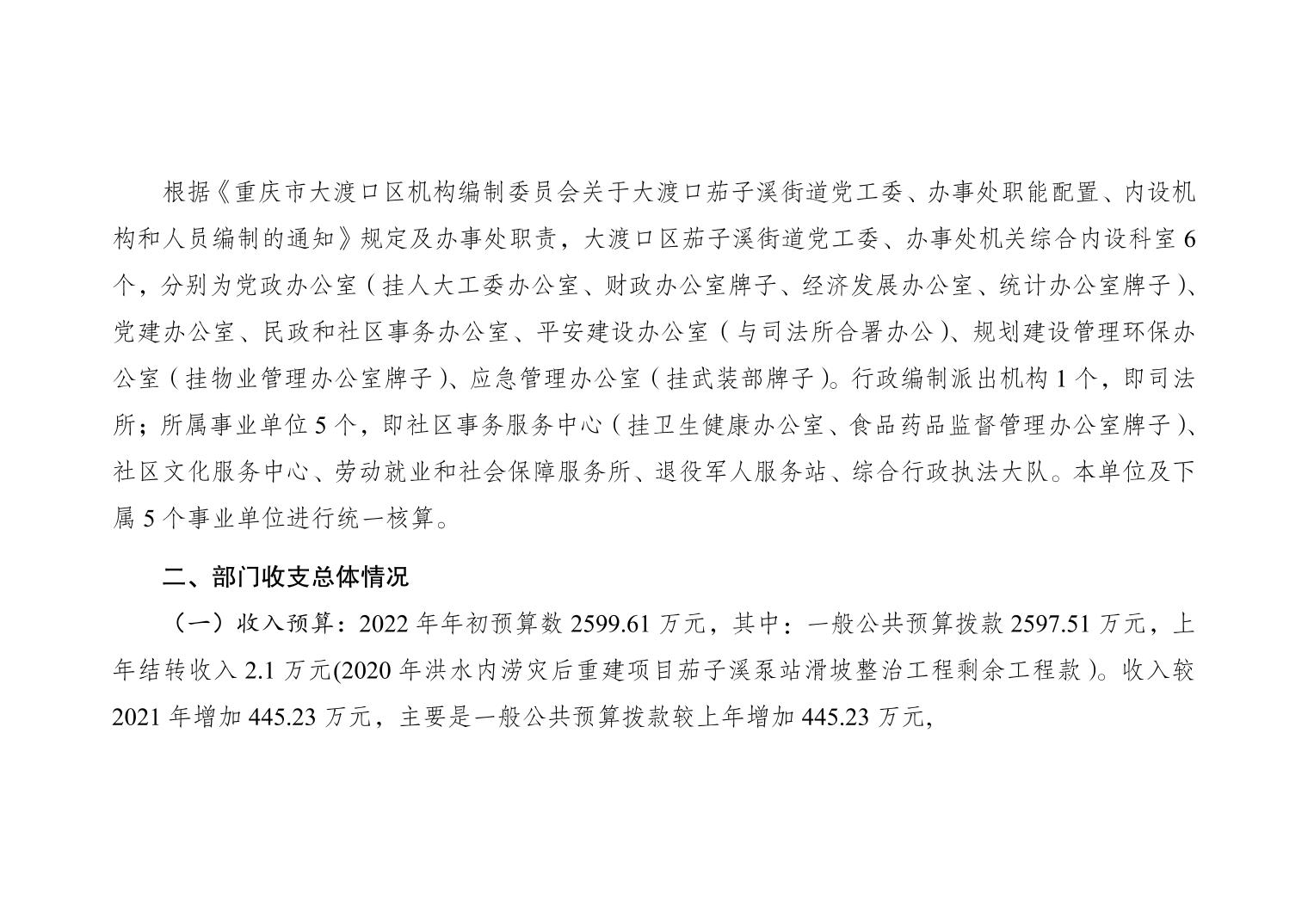 根据《重庆市大渡口区机构编制委员会关于大渡口茄子溪街道党工委、办事处职能配置、内设机构和人员编制的通知》规定及办事处职责，大渡口区茄子溪街道党工委、办事处机关综合内设科室6个，分别为党政办公室（挂人大工委办公室、财政办公室牌子、经济发展办公室、统计办公室牌子）、党建办公室、民政和社区事务办公室、平安建设办公室（与司法所合署办公）、规划建设管理环保办公室（挂物业管理办公室牌子）、应急管理办公室（挂武装部牌子）。行政编制派出机构1个，即司法所；所属事业单位5个，即社区事务服务中心（挂卫生健康办公室、食品药品监督管理办公室牌子）、社区文化服务中心、劳动就业和社会保障服务所、退役军人服务站、综合行政执法大队。本单位及下属5个事业单位进行统一核算。

二、部门收支总体情况

（一）收入预算：2022年年初预算数2599.61万元，其中：一般公共预算拨款2597.51万元，上年结转收入2.1万元(2020年洪水内涝灾后重建项目茄子溪泵站滑坡整治工程剩余工程款)。收入较2021年增加445.23万元，主要是一般公共预算拨款较上年增加445.23万元，